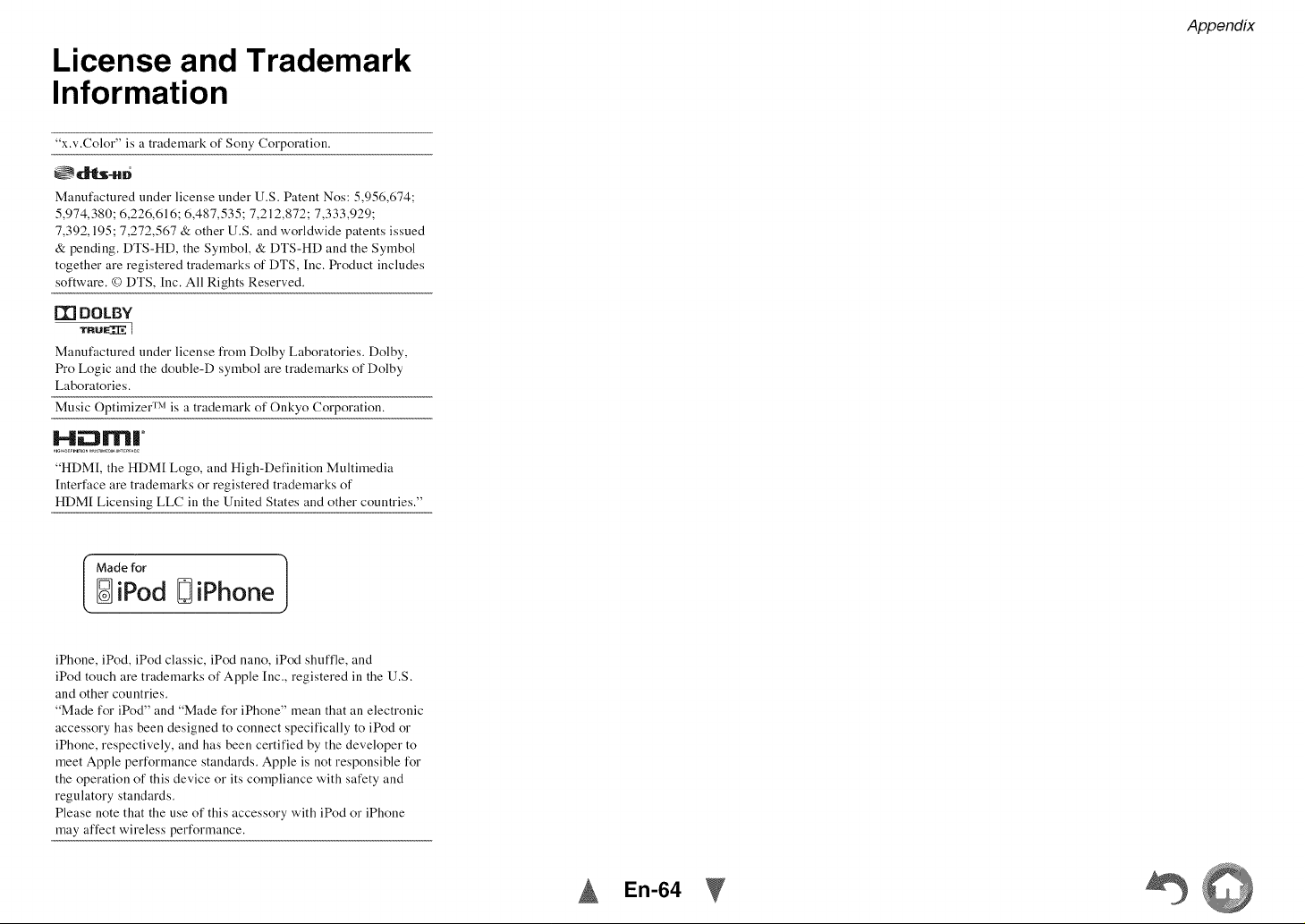 Appendix

License and Trademark Information

"x.v.Color" is a trademark of Sony Corporation.

dts-HD

Manufactured under license under U.S. Patent Nos: 5,956,674; 5,974,380; 6,226,616; 6,487,535; 7,212,872; 7,333,929; 7,392,195; 7,272,567 & other U.S. and worldwide patents issued & pending. DTS-HD, the Symbol, & DTS-HD and the Symbol together are registered trademarks of DTS, Inc. Product includes software. © DTS, Inc. All Rights Reserved.

DOLBY
TRUEHD

Manufactured under license from Dolby Laboratories. Dolby, Pro Logic and the double-D symbol are trademarks of Dolby Laboratories.

Music Optimizer™ is a trademark of Onkyo Corporation.

HDMI

"HDMI, the HDMI Logo, and High-Definition Multimedia Interface are trademarks or registered trademarks of HDMI Licensing LLC in the United States and other countries."

Made for
iPod iPhone

iPhone, iPod, iPod classic, iPod nano, iPod shuffle, and iPod touch are trademarks of Apple Inc., registered in the U.S. and other countries.
"Made for iPod" and "Made for iPhone" mean that an electronic accessory has been designed to connect specifically to iPod or iPhone, respectively, and has been certified by the developer to meet Apple performance standards. Apple is not responsible for the operation of this device or its compliance with safety and regulatory standards.
Please note that the use of this accessory with iPod or iPhone may affect wireless performance.

En-64